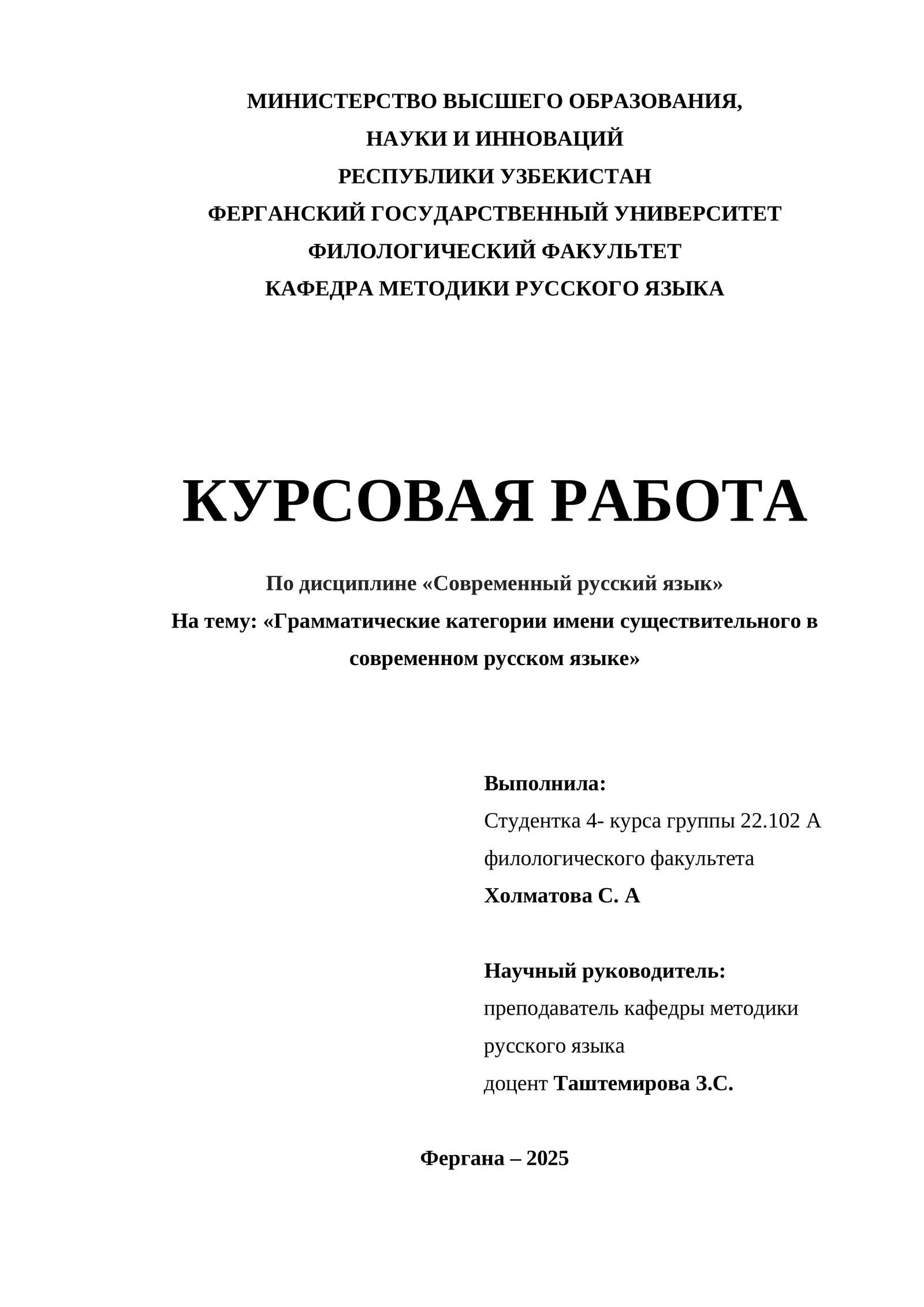 МИНИСТЕРСТВО ВЫСШЕГО ОБРАЗОВАНИЯ,
НАУКИ И ИННОВАЦИЙ
РЕСПУБЛИКИ УЗБЕКИСТАН
ФЕРГАНСКИЙ ГОСУДАРСТВЕННЫЙ УНИВЕРСИТЕТ
ФИЛОЛОГИЧЕСКИЙ ФАКУЛЬТЕТ
КАФЕДРА МЕТОДИКИ РУССКОГО ЯЗЫКА

КУРСОВАЯ РАБОТА

По дисциплине «Современный русский язык»
На тему: «Грамматические категории имени существительного в современном русском языке»

Выполнила:
Студентка 4- курса группы 22.102 А
филологического факультета
Холматова С. А

Научный руководитель:
преподаватель кафедры методики
русского языка
доцент Таштемирова З.С.

Фергана – 2025